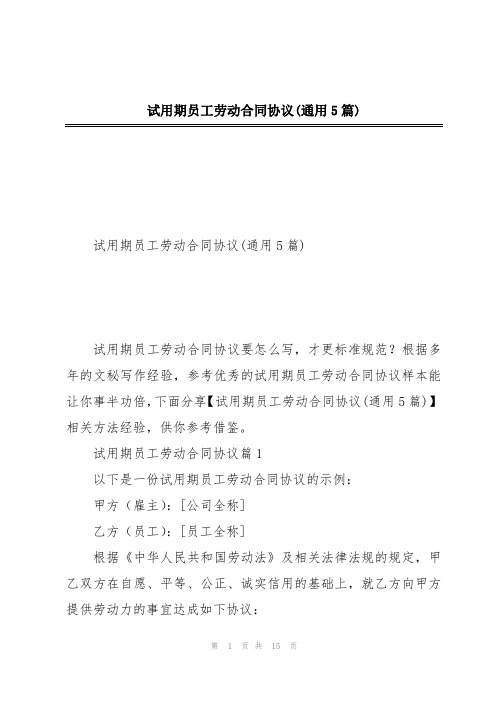 试用期员工劳动合同协议(通用5篇)

试用期员工劳动合同协议(通用5篇)

试用期员工劳动合同协议要怎么写，才更标准规范？根据多年的文秘写作经验，参考优秀的试用期员工劳动合同协议样本能让你事半功倍，下面分享【试用期员工劳动合同协议(通用5篇)】相关方法经验，供你参考借鉴。

试用期员工劳动合同协议篇1

以下是一份试用期员工劳动合同协议的示例：

甲方（雇主）：[公司全称]

乙方（员工）：[员工全称]

根据《中华人民共和国劳动法》及相关法律法规的规定，甲乙双方在自愿、平等、公正、诚实信用的基础上，就乙方向甲方提供劳动力的事宜达成如下协议：

第 1 页 共 15 页